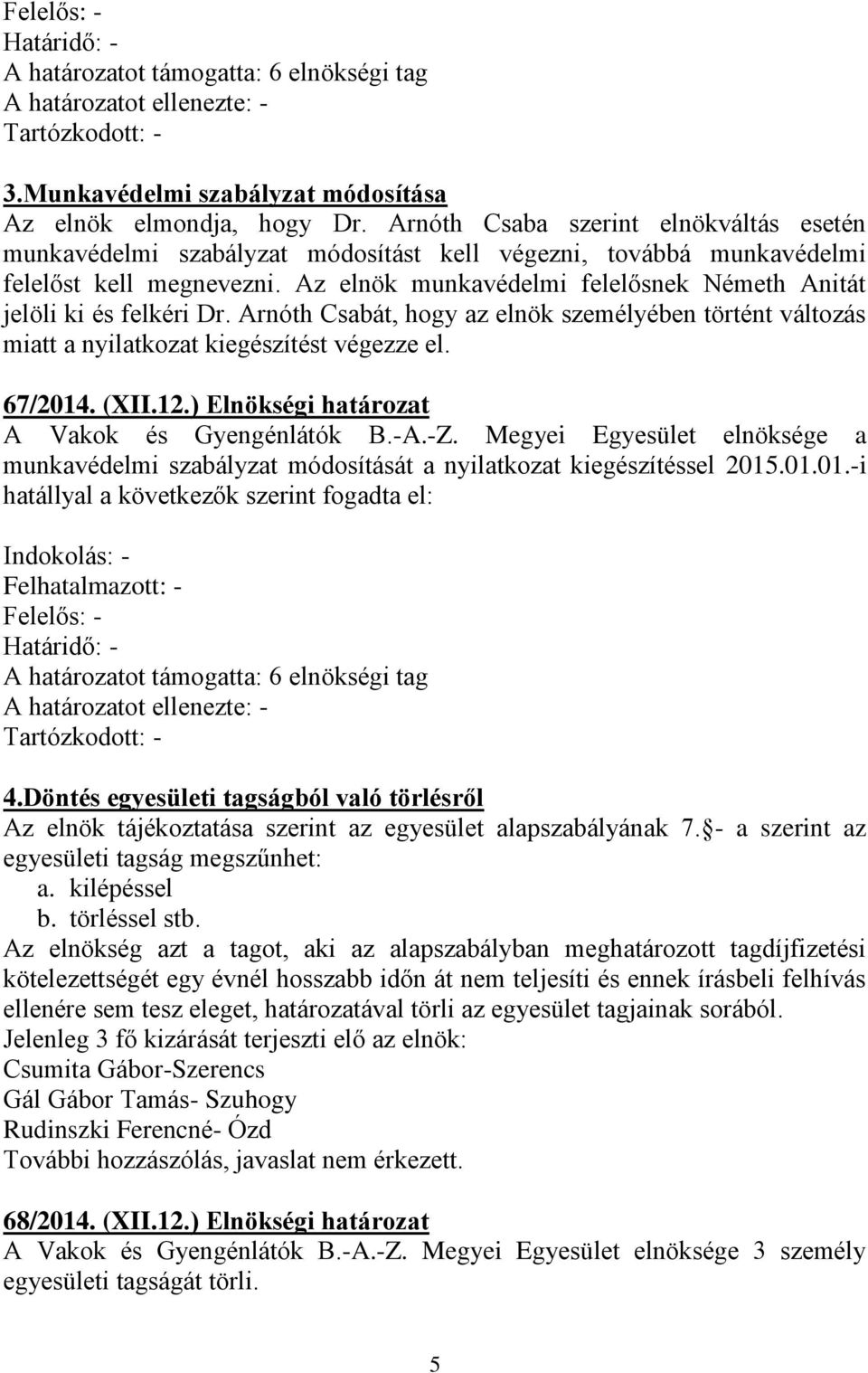 Felelős: -
Határidő: -
A határozatot támogatta: 6 elnökségi tag
A határozatot ellenezte: -
Tartózkodott: -

3.Munkavédelmi szabályzat módosítása
Az elnök elmondja, hogy Dr. Arnóth Csaba szerint elnökváltás esetén munkavédelmi szabályzat módosítást kell végezni, továbbá munkavédelmi felelőst kell megnevezni. Az elnök munkavédelmi felelősnek Németh Anitát jelöli ki és felkéri Dr. Arnóth Csabát, hogy az elnök személyében történt változás miatt a nyilatkozat kiegészítést végezze el.

67/2014. (XII.12.) Elnökségi határozat
A Vakok és Gyengénlátók B.-A.-Z. Megyei Egyesület elnöksége a munkavédelmi szabályzat módosítását a nyilatkozat kiegészítéssel 2015.01.01.-i hatállyal a következők szerint fogadta el:

Indokolás: -
Felhatalmazott: -
Felelős: -
Határidő: -
A határozatot támogatta: 6 elnökségi tag
A határozatot ellenezte: -
Tartózkodott: -

4.Döntés egyesületi tagságból való törlésről
Az elnök tájékoztatása szerint az egyesület alapszabályának 7. - a szerint az egyesületi tagság megszűnhet:
a. kilépéssel
b. törléssel stb.
Az elnökség azt a tagot, aki az alapszabályban meghatározott tagdíjfizetési kötelezettségét egy évnél hosszabb időn át nem teljesíti és ennek írásbeli felhívás ellenére sem tesz eleget, határozatával törli az egyesület tagjainak sorából.
Jelenleg 3 fő kizárását terjeszti elő az elnök:
Csumita Gábor-Szerencs
Gál Gábor Tamás- Szuhogy
Rudinszki Ferencné- Ózd
További hozzászólás, javaslat nem érkezett.

68/2014. (XII.12.) Elnökségi határozat
A Vakok és Gyengénlátók B.-A.-Z. Megyei Egyesület elnöksége 3 személy egyesületi tagságát törli.

5